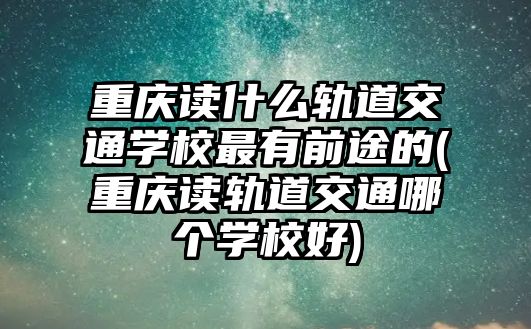 重庆读什么轨道交通学校最有前途的(重庆读轨道交通哪个学校好)